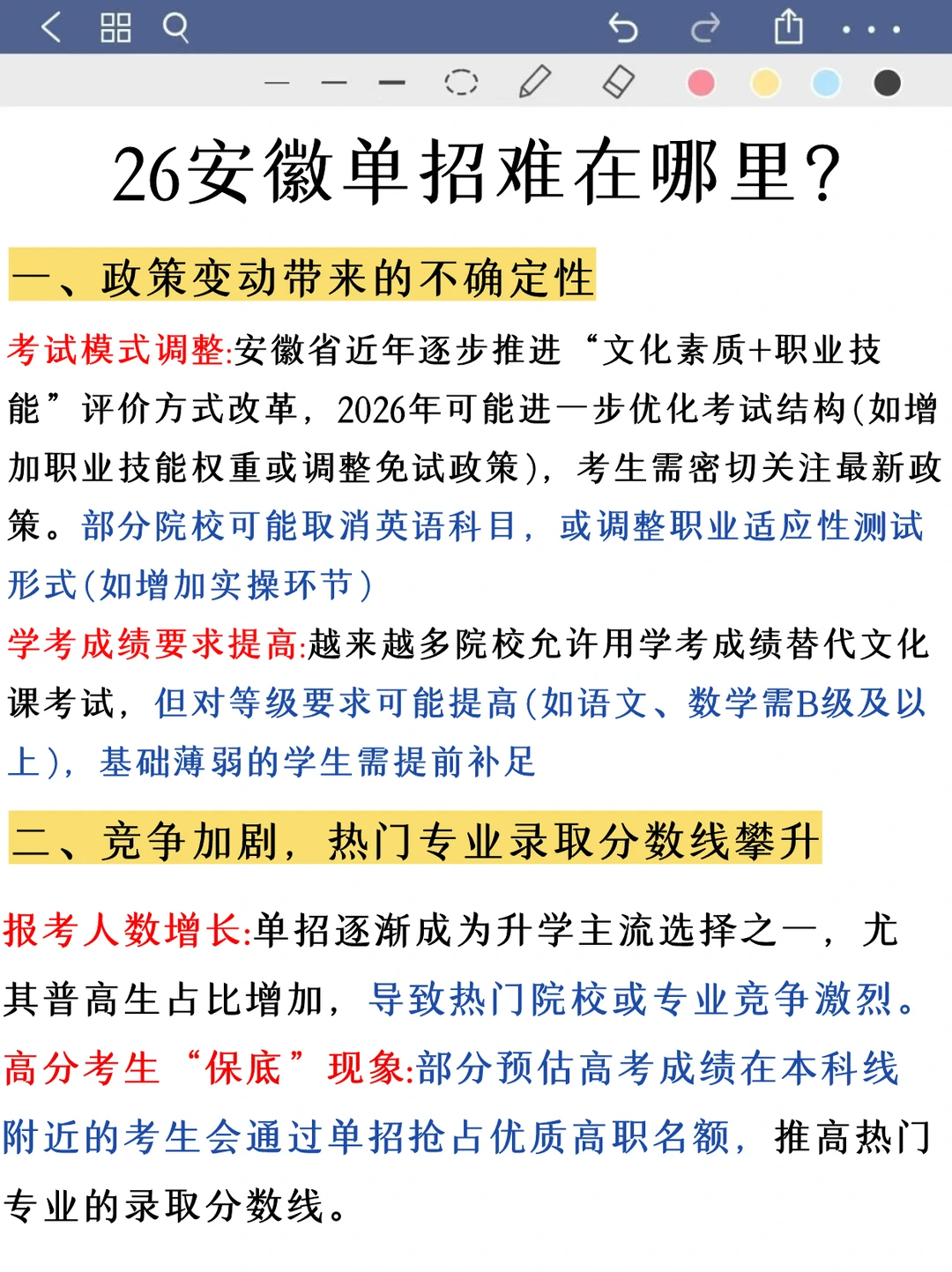 26安徽单招难在哪里?

一、政策变动带来的不确定性

考试模式调整:安徽省近年逐步推进“文化素质+职业技能”评价方式改革，2026年可能进一步优化考试结构(如增加职业技能权重或调整免试政策)，考生需密切关注最新政策。部分院校可能取消英语科目，或调整职业适应性测试形式(如增加实操环节)

学考成绩要求提高:越来越多院校允许用学考成绩替代文化课考试，但对等级要求可能提高(如语文、数学需B级及以上)，基础薄弱的学生需提前补足

二、竞争加剧，热门专业录取分数线攀升

报考人数增长:单招逐渐成为升学主流选择之一，尤其普高生占比增加，导致热门院校或专业竞争激烈。

高分考生“保底”现象:部分预估高考成绩在本科线附近的考生会通过单招抢占优质高职名额，推高热门专业的录取分数线。